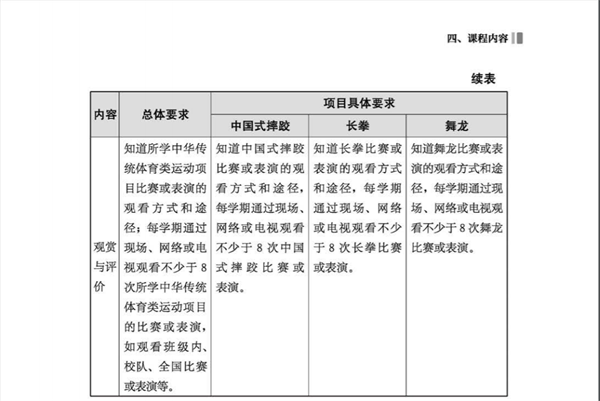 四、课程内容

续表

| 内容 | 总体要求 | 项目具体要求 | | |
|---|---|---|---|---|
| | | 中国式摔跤 | 长拳 | 舞龙 |
| 观赏与评价 | 知道所学中华传统体育类运动项目比赛或表演的观看方式和途径；每学期通过现场、网络或电视观看不少于8次所学中华传统体育类运动项目的比赛或表演，如观看班级内、校队、全国比赛或表演等。 | 知道中国式摔跤比赛或表演的观看方式和途径，每学期通过现场、网络或电视观看不少于8次中国式摔跤比赛或表演。 | 知道长拳比赛或表演的观看方式和途径，每学期通过现场、网络或电视观看不少于8次长拳比赛或表演。 | 知道舞龙比赛或表演的观看方式和途径，每学期通过现场、网络或电视观看不少于8次舞龙比赛或表演。 |